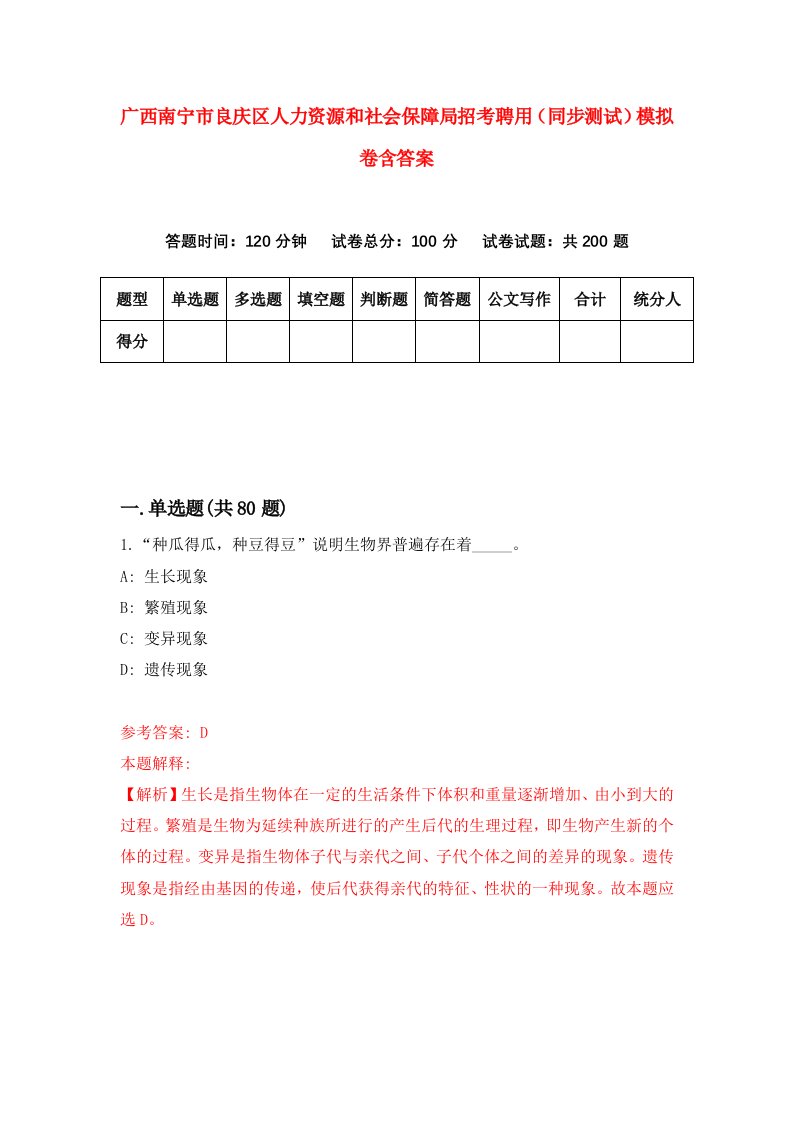 广西南宁市良庆区人力资源和社会保障局招考聘用（同步测试）模拟卷含答案

答题时间：120 分钟　试卷总分：100 分　试卷试题：共 200 题

| 题型 | 单选题 | 多选题 | 填空题 | 判断题 | 简答题 | 公文写作 | 合计 | 统分人 |
|---|---|---|---|---|---|---|---|---|
| 得分 | | | | | | | | |

一.单选题(共 80 题)

1.“种瓜得瓜，种豆得豆”说明生物界普遍存在着_____。
A: 生长现象
B: 繁殖现象
C: 变异现象
D: 遗传现象

参考答案: D
本题解释:
【解析】生长是指生物体在一定的生活条件下体积和重量逐渐增加、由小到大的过程。繁殖是生物为延续种族所进行的产生后代的生理过程，即生物产生新的个体的过程。变异是指生物体子代与亲代之间、子代个体之间的差异的现象。遗传现象是指经由基因的传递，使后代获得亲代的特征、性状的一种现象。故本题应选 D。